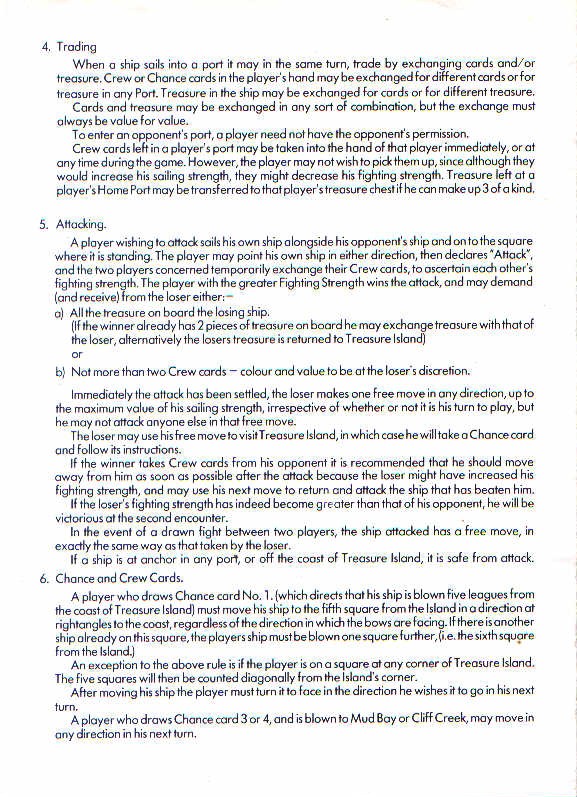 4. Trading

When a ship sails into a port it may in the same turn, trade by exchanging cards and/or treasure. Crew or Chance cards in the player's hand may be exchanged for different cards or for treasure in any Port. Treasure in the ship may be exchanged for cards or for different treasure.
Cards and treasure may be exchanged in any sort of combination, but the exchange must always be value for value.
To enter an opponent's port, a player need not have the opponent's permission.
Crew cards left in a player's port may be taken into the hand of that player immediately, or at any time during the game. However, the player may not wish to pick them up, since although they would increase his sailing strength, they might decrease his fighting strength. Treasure left at a player's Home Port may be transferred to that player's treasure chest if he can make up 3 of a kind.

5. Attacking.

A player wishing to attack sails his own ship alongside his opponent's ship and on to the square where it is standing. The player may point his own ship in either direction, then declares "Attack", and the two players concerned temporarily exchange their Crew cards, to ascertain each other's fighting strength. The player with the greater Fighting Strength wins the attack, and may demand (and receive) from the loser either:—
a) All the treasure on board the losing ship.
(If the winner already has 2 pieces of treasure on board he may exchange treasure with that of the loser, alternatively the losers treasure is returned to Treasure Island)
or
b) Not more than two Crew cards — colour and value to be at the loser's discretion.

Immediately the attack has been settled, the loser makes one free move in any direction, up to the maximum value of his sailing strength, irrespective of whether or not it is his turn to play, but he may not attack anyone else in that free move.
The loser may use his free move to visit Treasure Island, in which case he will take a Chance card and follow its instructions.
If the winner takes Crew cards from his opponent it is recommended that he should move away from him as soon as possible after the attack because the loser might have increased his fighting strength, and may use his next move to return and attack the ship that has beaten him.
If the loser's fighting strength has indeed become greater than that of his opponent, he will be victorious at the second encounter.
In the event of a drawn fight between two players, the ship attacked has a free move, in exactly the same way as that taken by the loser.
If a ship is at anchor in any port, or off the coast of Treasure Island, it is safe from attack.

6. Chance and Crew Cards.

A player who draws Chance card No. 1. (which directs that his ship is blown five leagues from the coast of Treasure Island) must move his ship to the fifth square from the Island in a direction at rightangles to the coast, regardless of the direction in which the bows are facing. If there is another ship already on this square, the players ship must be blown one square further, (i.e. the sixth square from the Island.)
An exception to the above rule is if the player is on a square at any corner of Treasure Island. The five squares will then be counted diagonally from the Island's corner.
After moving his ship the player must turn it to face in the direction he wishes it to go in his next turn.
A player who draws Chance card 3 or 4, and is blown to Mud Bay or Cliff Creek, may move in any direction in his next turn.